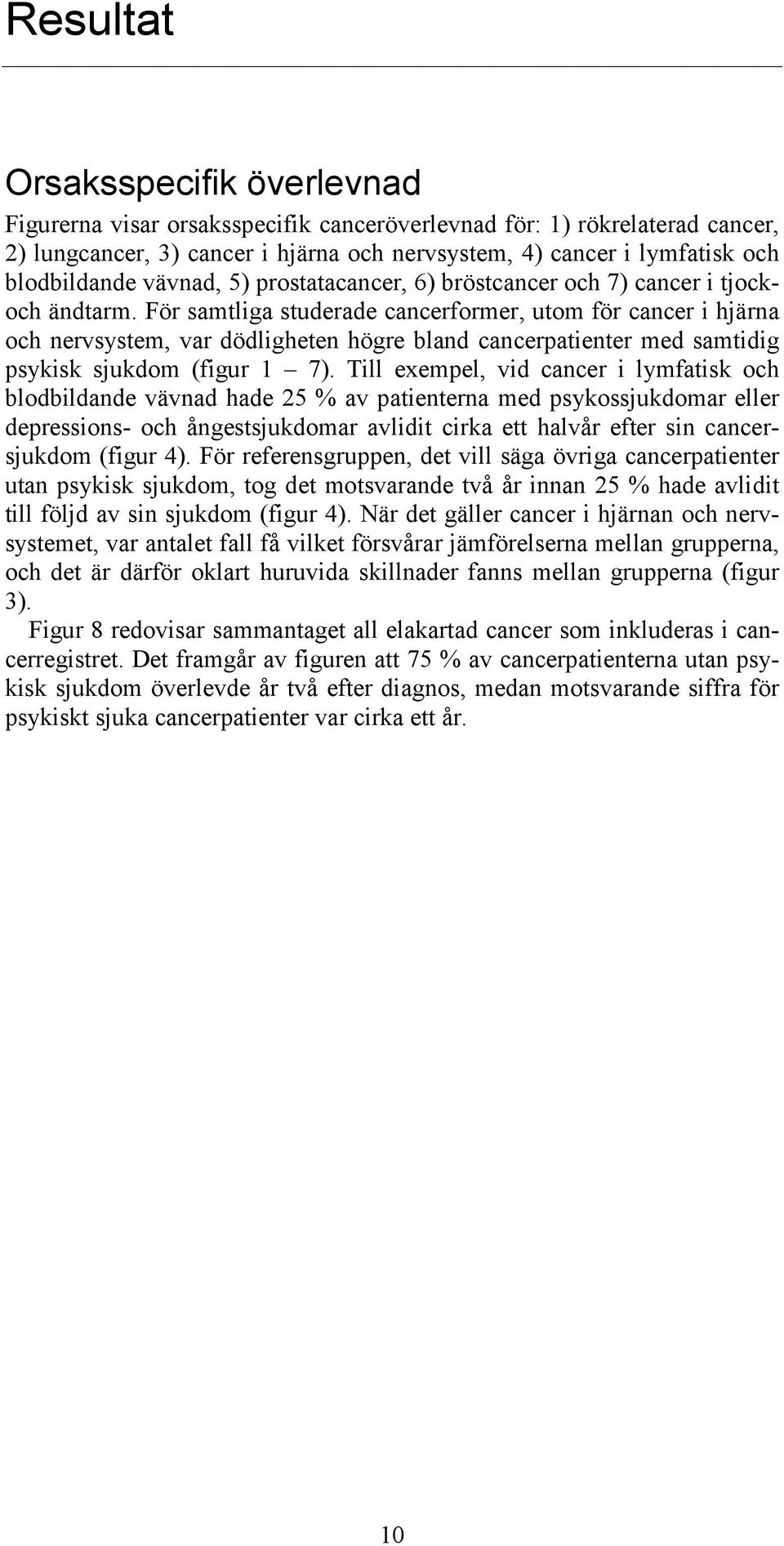 Resultat

Orsaksspecifik överlevnad

Figurerna visar orsaksspecifik canceröverlevnad för: 1) rökrelaterad cancer, 2) lungcancer, 3) cancer i hjärna och nervsystem, 4) cancer i lymfatisk och blodbildande vävnad, 5) prostatacancer, 6) bröstcancer och 7) cancer i tjock- och ändtarm. För samtliga studerade cancerformer, utom för cancer i hjärna och nervsystem, var dödligheten högre bland cancerpatienter med samtidig psykisk sjukdom (figur 1 – 7). Till exempel, vid cancer i lymfatisk och blodbildande vävnad hade 25 % av patienterna med psykossjukdomar eller depressions- och ångestsjukdomar avlidit cirka ett halvår efter sin cancersjukdom (figur 4). För referensgruppen, det vill säga övriga cancerpatienter utan psykisk sjukdom, tog det motsvarande två år innan 25 % hade avlidit till följd av sin sjukdom (figur 4). När det gäller cancer i hjärnan och nervsystemet, var antalet fall få vilket försvårar jämförelserna mellan grupperna, och det är därför oklart huruvida skillnader fanns mellan grupperna (figur 3).

Figur 8 redovisar sammantaget all elakartad cancer som inkluderas i cancerregistret. Det framgår av figuren att 75 % av cancerpatienterna utan psykisk sjukdom överlevde år två efter diagnos, medan motsvarande siffra för psykiskt sjuka cancerpatienter var cirka ett år.

10